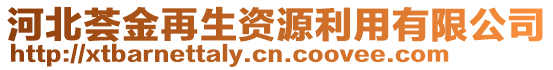 河北荟金再生资源利用有限公司
http://xtbarnettaly.cn.coovee.com